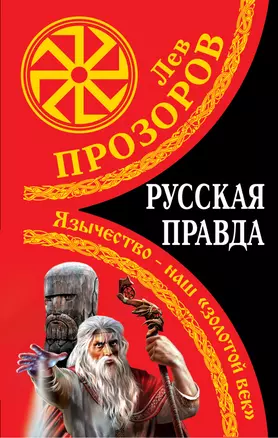 Лев
ПРОЗОРОВ

РУССКАЯ
ПРАВДА

Язычество – наш «золотой век»